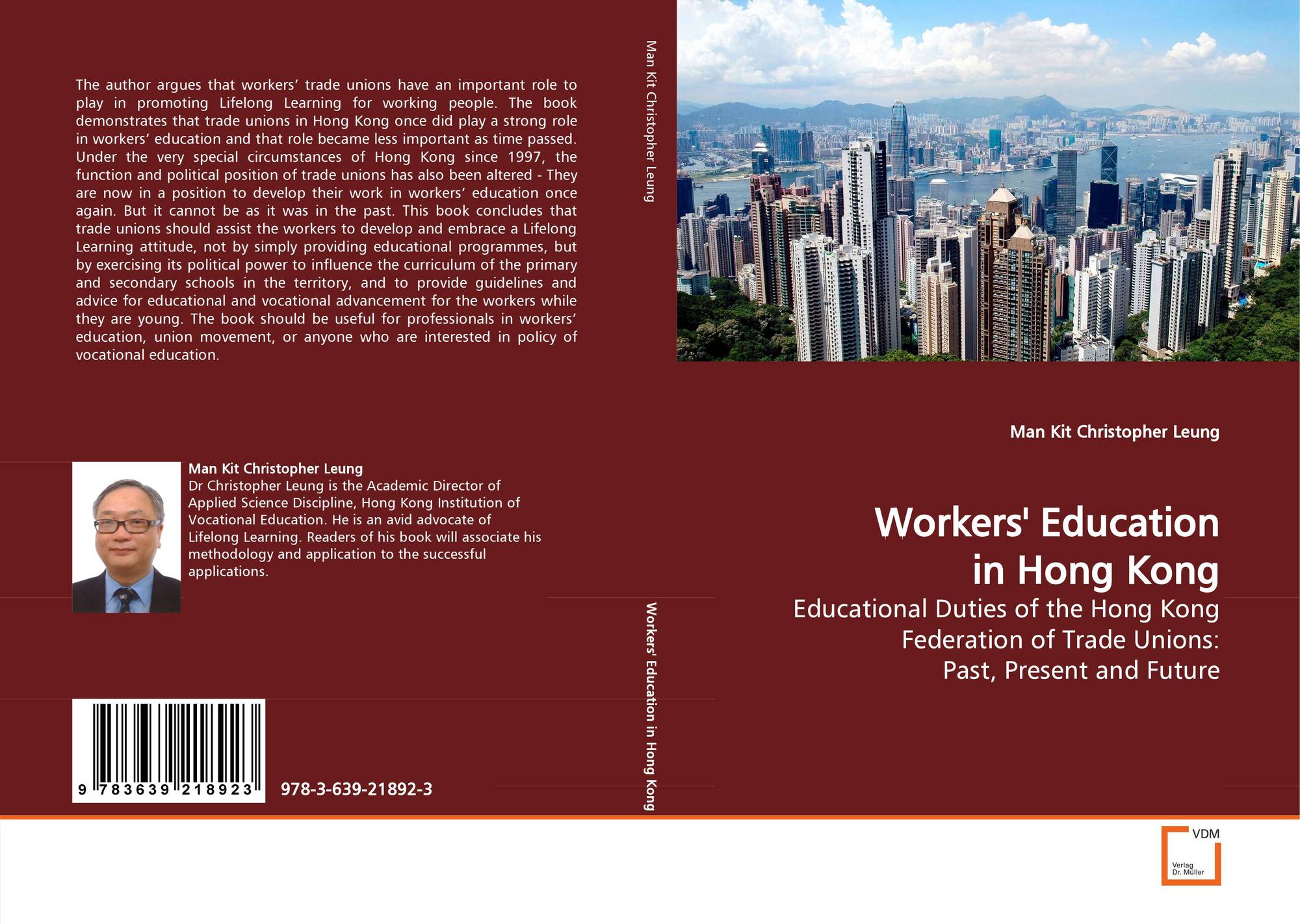 The author argues that workers' trade unions have an important role to play in promoting Lifelong Learning for working people. The book demonstrates that trade unions in Hong Kong once did play a strong role in workers' education and that role became less important as time passed. Under the very special circumstances of Hong Kong since 1997, the function and political position of trade unions has also been altered - They are now in a position to develop their work in workers' education once again. But it cannot be as it was in the past. This book concludes that trade unions should assist the workers to develop and embrace a Lifelong Learning attitude, not by simply providing educational programmes, but by exercising its political power to influence the curriculum of the primary and secondary schools in the territory, and to provide guidelines and advice for educational and vocational advancement for the workers while they are young. The book should be useful for professionals in workers' education, union movement, or anyone who are interested in policy of vocational education.

Man Kit Christopher Leung
Dr Christopher Leung is the Academic Director of Applied Science Discipline, Hong Kong Institution of Vocational Education. He is an avid advocate of Lifelong Learning. Readers of his book will associate his methodology and application to the successful applications.

9 783639 218923

978-3-639-21892-3

Man Kit Christopher Leung

Workers' Education in Hong Kong

Man Kit Christopher Leung

Workers' Education
in Hong Kong

Educational Duties of the Hong Kong
Federation of Trade Unions:
Past, Present and Future

VDM
Verlag
Dr. Müller